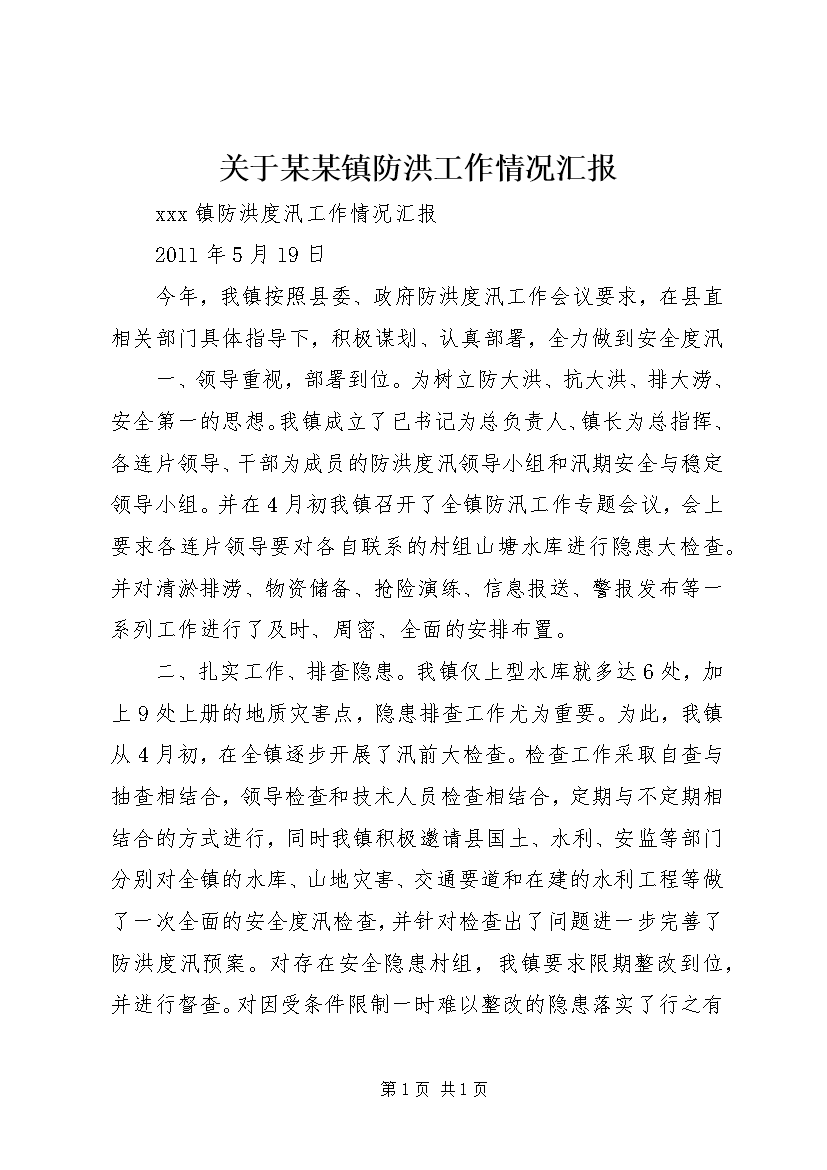 关于某某镇防洪工作情况汇报

xxx 镇防洪度汛工作情况汇报

2011 年 5 月 19 日

今年，我镇按照县委、政府防洪度汛工作会议要求，在县直相关部门具体指导下，积极谋划、认真部署，全力做到安全度汛

一、领导重视，部署到位。为树立防大洪、抗大洪、排大涝、安全第一的思想。我镇成立了已书记为总负责人、镇长为总指挥、各连片领导、干部为成员的防洪度汛领导小组和汛期安全与稳定领导小组。并在 4 月初我镇召开了全镇防汛工作专题会议，会上要求各连片领导要对各自联系的村组山塘水库进行隐患大检查。并对清淤排涝、物资储备、抢险演练、信息报送、警报发布等一系列工作进行了及时、周密、全面的安排布置。

二、扎实工作、排查隐患。我镇仅上型水库就多达 6 处，加上 9 处上册的地质灾害点，隐患排查工作尤为重要。为此，我镇从 4 月初，在全镇逐步开展了汛前大检查。检查工作采取自查与抽查相结合，领导检查和技术人员检查相结合，定期与不定期相结合的方式进行，同时我镇积极邀请县国土、水利、安监等部门分别对全镇的水库、山地灾害、交通要道和在建的水利工程等做了一次全面的安全度汛检查，并针对检查出了问题进一步完善了防洪度汛预案。对存在安全隐患村组，我镇要求限期整改到位，并进行督查。对因受条件限制一时难以整改的隐患落实了行之有

第 1 页 共 1 页